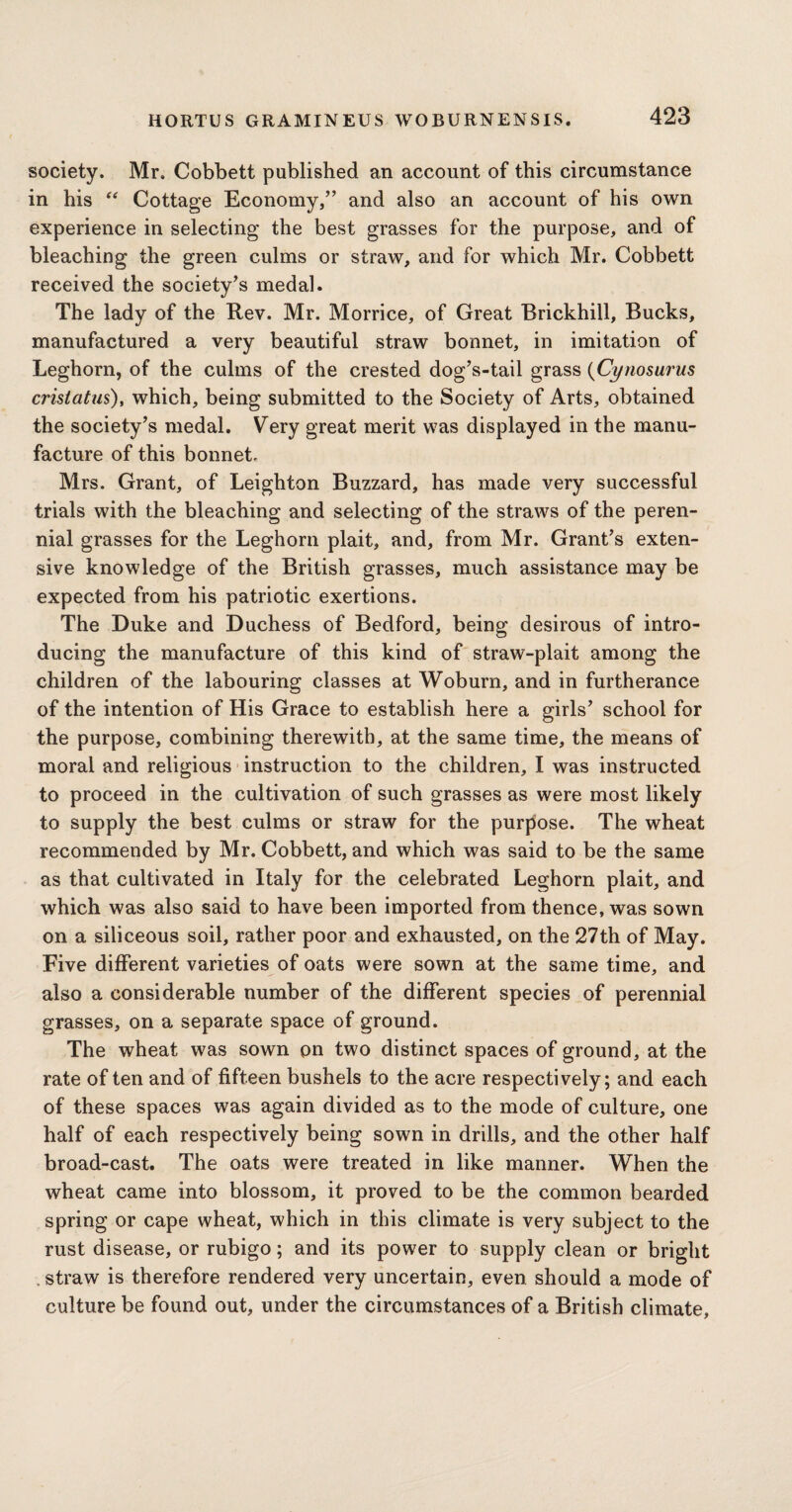 HORTUS GRAMINEUS WOBURNENSIS. 423

society. Mr. Cobbett published an account of this circumstance in his “ Cottage Economy,” and also an account of his own experience in selecting the best grasses for the purpose, and of bleaching the green culms or straw, and for which Mr. Cobbett received the society’s medal.

The lady of the Rev. Mr. Morrice, of Great Brickhill, Bucks, manufactured a very beautiful straw bonnet, in imitation of Leghorn, of the culms of the crested dog’s-tail grass (Cynosurus cristatus), which, being submitted to the Society of Arts, obtained the society’s medal. Very great merit was displayed in the manufacture of this bonnet.

Mrs. Grant, of Leighton Buzzard, has made very successful trials with the bleaching and selecting of the straws of the perennial grasses for the Leghorn plait, and, from Mr. Grant’s extensive knowledge of the British grasses, much assistance may be expected from his patriotic exertions.

The Duke and Duchess of Bedford, being desirous of introducing the manufacture of this kind of straw-plait among the children of the labouring classes at Woburn, and in furtherance of the intention of His Grace to establish here a girls’ school for the purpose, combining therewith, at the same time, the means of moral and religious instruction to the children, I was instructed to proceed in the cultivation of such grasses as were most likely to supply the best culms or straw for the purpose. The wheat recommended by Mr. Cobbett, and which was said to be the same as that cultivated in Italy for the celebrated Leghorn plait, and which was also said to have been imported from thence, was sown on a siliceous soil, rather poor and exhausted, on the 27th of May. Five different varieties of oats were sown at the same time, and also a considerable number of the different species of perennial grasses, on a separate space of ground.

The wheat was sown on two distinct spaces of ground, at the rate of ten and of fifteen bushels to the acre respectively; and each of these spaces was again divided as to the mode of culture, one half of each respectively being sown in drills, and the other half broad-cast. The oats were treated in like manner. When the wheat came into blossom, it proved to be the common bearded spring or cape wheat, which in this climate is very subject to the rust disease, or rubigo; and its power to supply clean or bright straw is therefore rendered very uncertain, even should a mode of culture be found out, under the circumstances of a British climate,